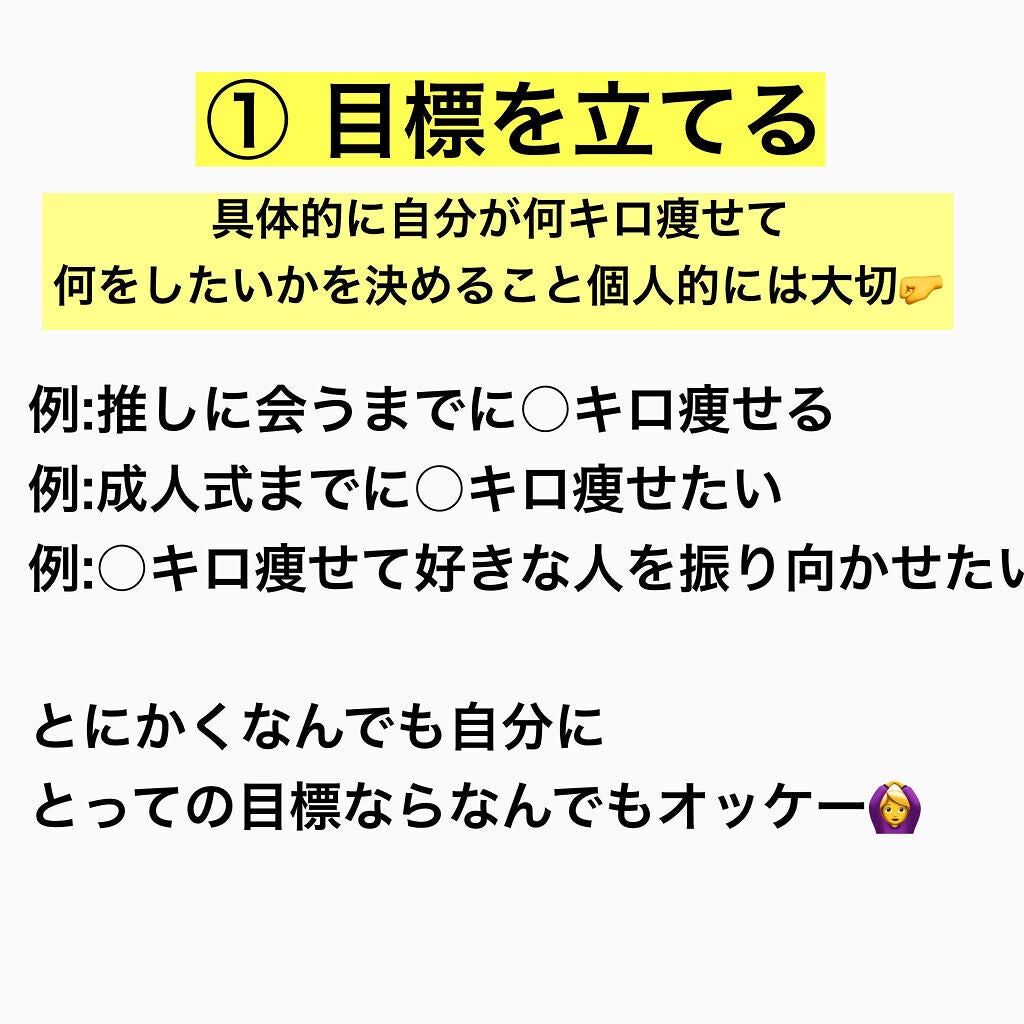 ① 目標を立てる

具体的に自分が何キロ痩せて
何をしたいかを決めること個人的には大切👉

例:推しに会うまでに○キロ痩せる
例:成人式までに○キロ痩せたい
例:○キロ痩せて好きな人を振り向かせたい

とにかくなんでも自分に
とっての目標ならなんでもオッケー🙆‍♀️